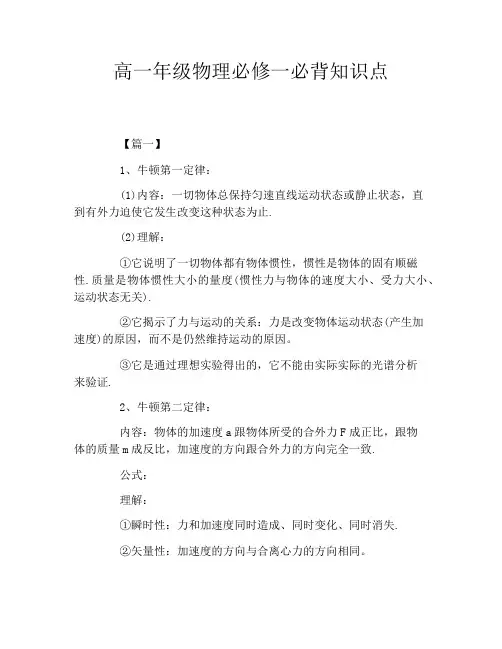 高一年级物理必修一必背知识点

【篇一】

1、牛顿第一定律：

(1)内容：一切物体总保持匀速直线运动状态或静止状态，直到有外力迫使它发生改变这种状态为止.

(2)理解：

①它说明了一切物体都有物体惯性，惯性是物体的固有顺磁性.质量是物体惯性大小的量度(惯性力与物体的速度大小、受力大小、运动状态无关).

②它揭示了力与运动的关系：力是改变物体运动状态(产生加速度)的原因，而不是仍然维持运动的原因。

③它是通过理想实验得出的，它不能由实际实际的光谱分析来验证.

2、牛顿第二定律：

内容：物体的加速度a跟物体所受的合外力F成正比，跟物体的质量m成反比，加速度的方向跟合外力的方向完全一致.

公式：

理解：

①瞬时性：力和加速度同时造成、同时变化、同时消失.

②矢量性：加速度的方向与合离心力的方向相同。